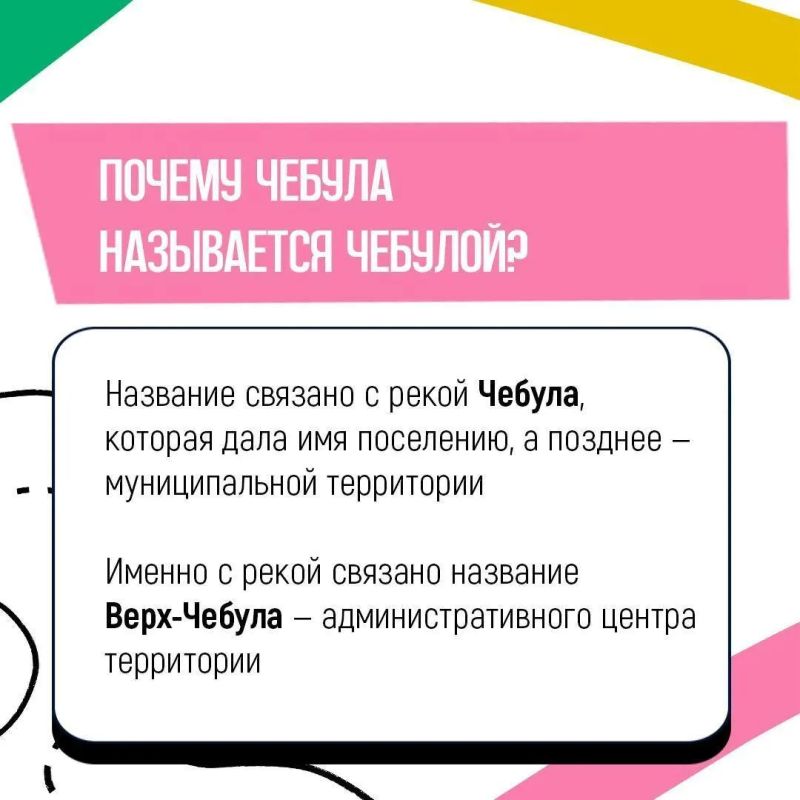 ПОЧЕМУ ЧЕБУЛА
НАЗЫВАЕТСЯ ЧЕБУЛОЙ?

Название связано с рекой Чебула, которая дала имя поселению, а позднее – муниципальной территории

Именно с рекой связано название Верх-Чебула – административного центра территории